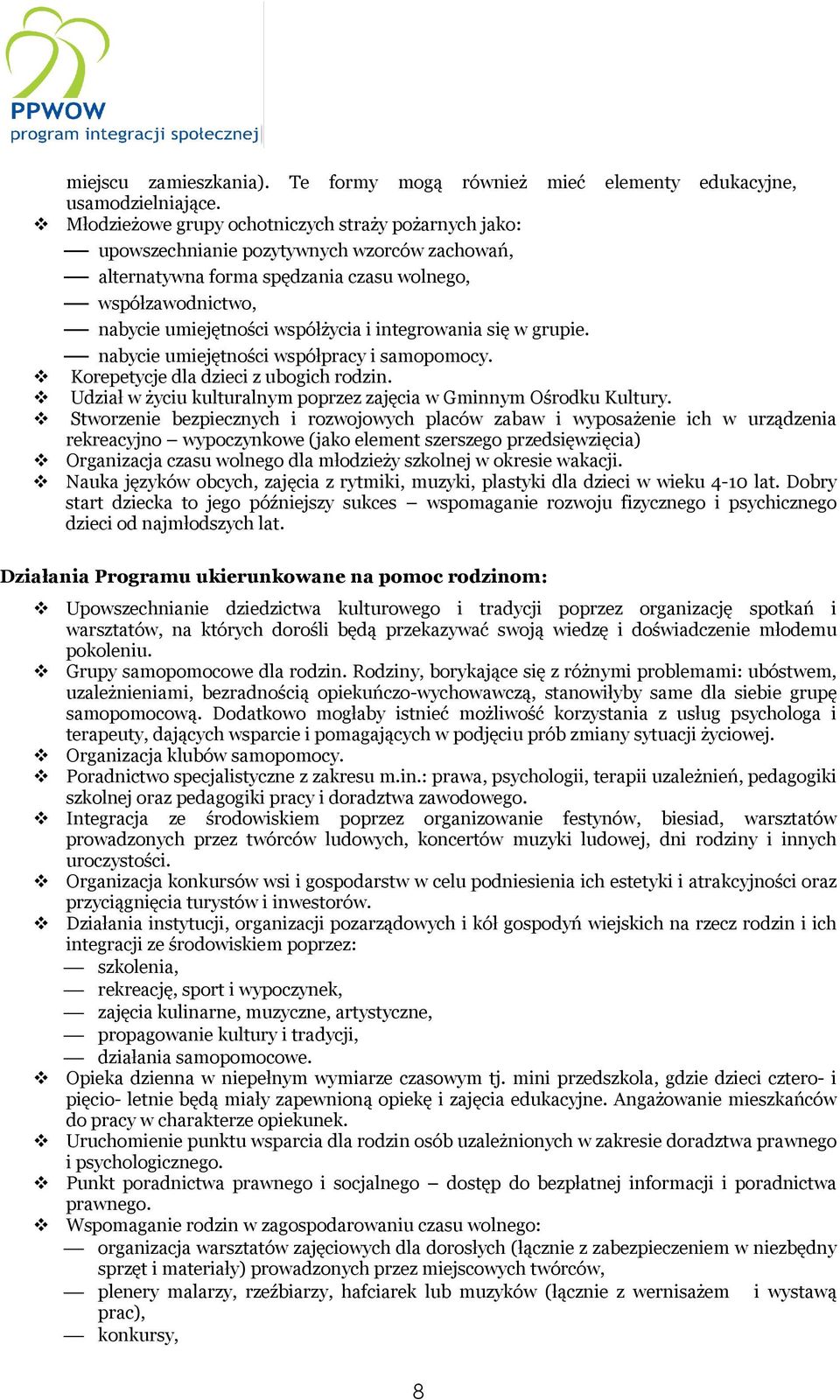 PPWOW
program integracji społecznej

miejscu zamieszkania). Te formy mogą również mieć elementy edukacyjne, usamodzielniające.
❖ Młodzieżowe grupy ochotniczych straży pożarnych jako:
— upowszechnianie pozytywnych wzorców zachowań,
— alternatywna forma spędzania czasu wolnego,
— współzawodnictwo,
— nabycie umiejętności współżycia i integrowania się w grupie.
— nabycie umiejętności współpracy i samopomocy.
❖ Korepetycje dla dzieci z ubogich rodzin.
❖ Udział w życiu kulturalnym poprzez zajęcia w Gminnym Ośrodku Kultury.
❖ Stworzenie bezpiecznych i rozwojowych placów zabaw i wyposażenie ich w urządzenia rekreacyjno – wypoczynkowe (jako element szerszego przedsięwzięcia)
❖ Organizacja czasu wolnego dla młodzieży szkolnej w okresie wakacji.
❖ Nauka języków obcych, zajęcia z rytmiki, muzyki, plastyki dla dzieci w wieku 4-10 lat. Dobry start dziecka to jego późniejszy sukces – wspomaganie rozwoju fizycznego i psychicznego dzieci od najmłodszych lat.

Działania Programu ukierunkowane na pomoc rodzinom:

❖ Upowszechnianie dziedzictwa kulturowego i tradycji poprzez organizację spotkań i warsztatów, na których dorośli będą przekazywać swoją wiedzę i doświadczenie młodemu pokoleniu.
❖ Grupy samopomocowe dla rodzin. Rodziny, borykające się z różnymi problemami: ubóstwem, uzależnieniami, bezradnością opiekuńczo-wychowawczą, stanowiłyby same dla siebie grupę samopomocową. Dodatkowo mogłaby istnieć możliwość korzystania z usług psychologa i terapeuty, dających wsparcie i pomagających w podjęciu prób zmiany sytuacji życiowej.
❖ Organizacja klubów samopomocy.
❖ Poradnictwo specjalistyczne z zakresu m.in.: prawa, psychologii, terapii uzależnień, pedagogiki szkolnej oraz pedagogiki pracy i doradztwa zawodowego.
❖ Integracja ze środowiskiem poprzez organizowanie festynów, biesiad, warsztatów prowadzonych przez twórców ludowych, koncertów muzyki ludowej, dni rodziny i innych uroczystości.
❖ Organizacja konkursów wsi i gospodarstw w celu podniesienia ich estetyki i atrakcyjności oraz przyciągnięcia turystów i inwestorów.
❖ Działania instytucji, organizacji pozarządowych i kół gospodyń wiejskich na rzecz rodzin i ich integracji ze środowiskiem poprzez:
— szkolenia,
— rekreację, sport i wypoczynek,
— zajęcia kulinarne, muzyczne, artystyczne,
— propagowanie kultury i tradycji,
— działania samopomocowe.
❖ Opieka dzienna w niepełnym wymiarze czasowym tj. mini przedszkola, gdzie dzieci cztero- i pięcio- letnie będą miały zapewnioną opiekę i zajęcia edukacyjne. Angażowanie mieszkańców do pracy w charakterze opiekunek.
❖ Uruchomienie punktu wsparcia dla rodzin osób uzależnionych w zakresie doradztwa prawnego i psychologicznego.
❖ Punkt poradnictwa prawnego i socjalnego – dostęp do bezpłatnej informacji i poradnictwa prawnego.
❖ Wspomaganie rodzin w zagospodarowaniu czasu wolnego:
— organizacja warsztatów zajęciowych dla dorosłych (łącznie z zabezpieczeniem w niezbędny sprzęt i materiały) prowadzonych przez miejscowych twórców,
— plenery malarzy, rzeźbiarzy, hafciarek lub muzyków (łącznie z wernisażem i wystawą prac),
— konkursy,

8